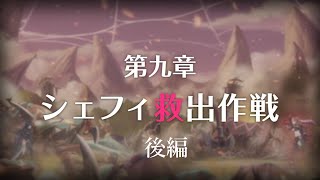 第九章

シェフィ救出作戦

後編